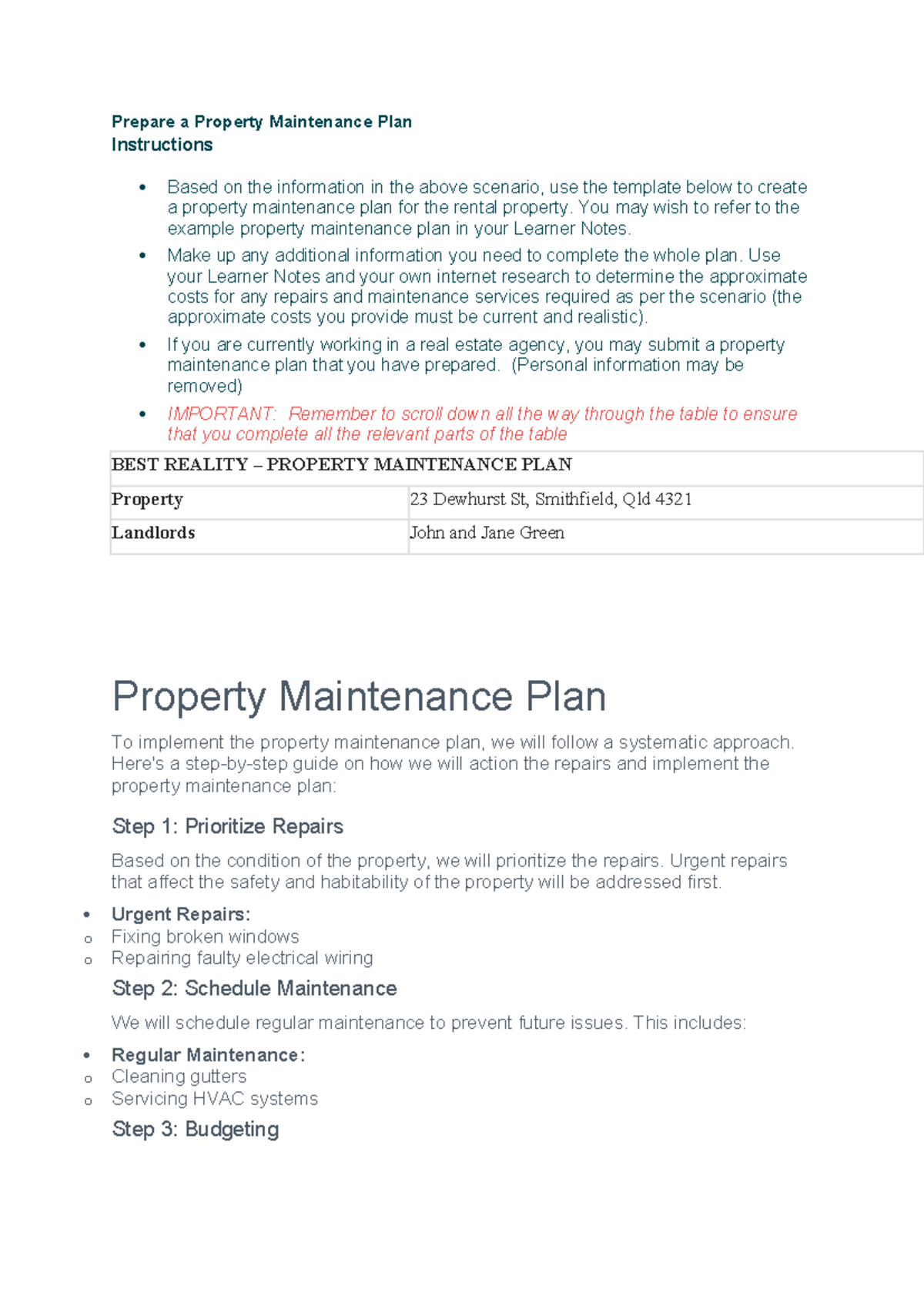 Prepare a Property Maintenance Plan
Instructions

• Based on the information in the above scenario, use the template below to create a property maintenance plan for the rental property. You may wish to refer to the example property maintenance plan in your Learner Notes.
• Make up any additional information you need to complete the whole plan. Use your Learner Notes and your own internet research to determine the approximate costs for any repairs and maintenance services required as per the scenario (the approximate costs you provide must be current and realistic).
• If you are currently working in a real estate agency, you may submit a property maintenance plan that you have prepared. (Personal information may be removed)
• IMPORTANT: Remember to scroll down all the way through the table to ensure that you complete all the relevant parts of the table

| BEST REALITY – PROPERTY MAINTENANCE PLAN | |
|---|---|
| Property | 23 Dewhurst St, Smithfield, Qld 4321 |
| Landlords | John and Jane Green |

Property Maintenance Plan

To implement the property maintenance plan, we will follow a systematic approach. Here's a step-by-step guide on how we will action the repairs and implement the property maintenance plan:

Step 1: Prioritize Repairs

Based on the condition of the property, we will prioritize the repairs. Urgent repairs that affect the safety and habitability of the property will be addressed first.

• Urgent Repairs:
o Fixing broken windows
o Repairing faulty electrical wiring

Step 2: Schedule Maintenance

We will schedule regular maintenance to prevent future issues. This includes:

• Regular Maintenance:
o Cleaning gutters
o Servicing HVAC systems

Step 3: Budgeting